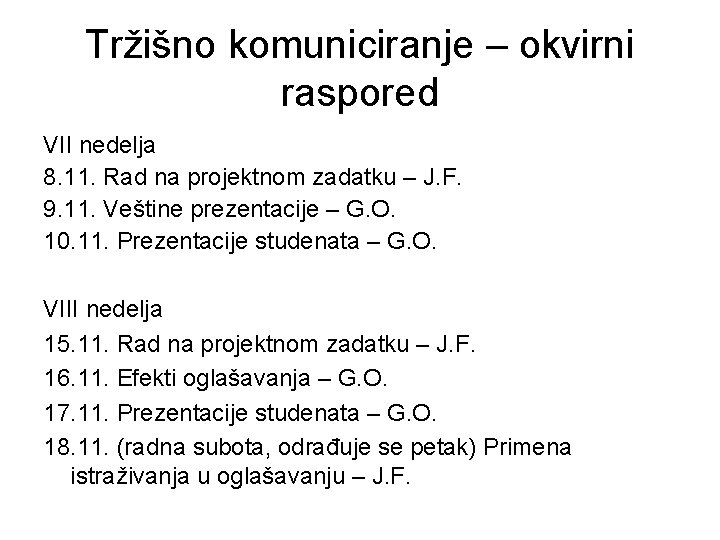 Tržišno komuniciranje – okvirni raspored

VII nedelja
8.11. Rad na projektnom zadatku – J.F.
9.11. Veštine prezentacije – G.O.
10.11. Prezentacije studenata – G.O.

VIII nedelja
15.11. Rad na projektnom zadatku – J.F.
16.11. Efekti oglašavanja – G.O.
17.11. Prezentacije studenata – G.O.
18.11. (radna subota, odrađuje se petak) Primena istraživanja u oglašavanju – J.F.